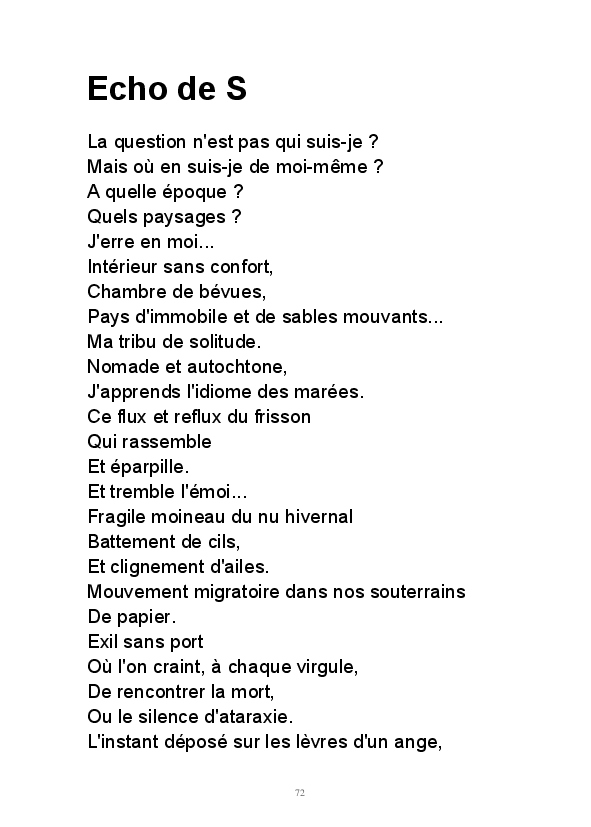 Echo de S

La question n'est pas qui suis-je ?
Mais où en suis-je de moi-même ?
A quelle époque ?
Quels paysages ?
J'erre en moi...
Intérieur sans confort,
Chambre de bévues,
Pays d'immobile et de sables mouvants...
Ma tribu de solitude.
Nomade et autochtone,
J'apprends l'idiome des marées.
Ce flux et reflux du frisson
Qui rassemble
Et éparpille.
Et tremble l'émoi...
Fragile moineau du nu hivernal
Battement de cils,
Et clignement d'ailes.
Mouvement migratoire dans nos souterrains
De papier.
Exil sans port
Où l'on craint, à chaque virgule,
De rencontrer la mort,
Ou le silence d'ataraxie.
L'instant déposé sur les lèvres d'un ange,

72